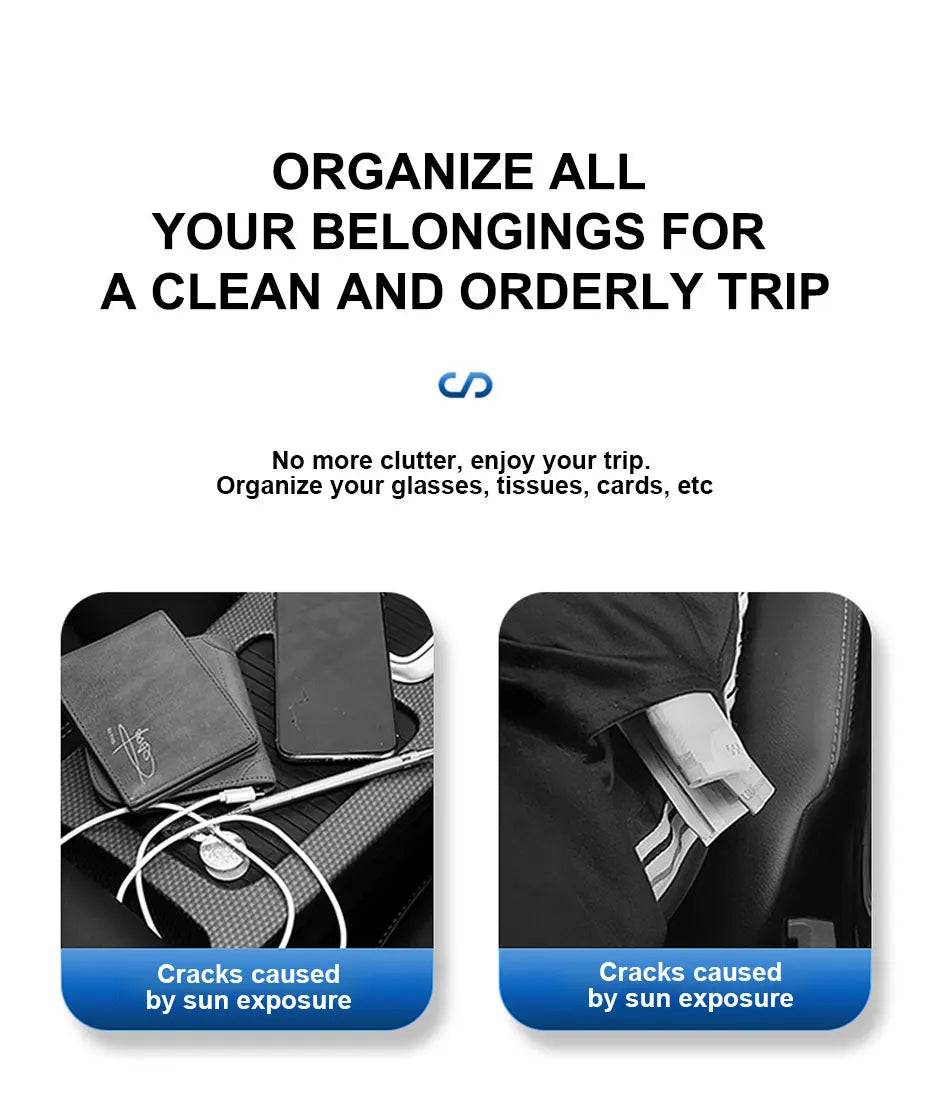 ORGANIZE ALL
YOUR BELONGINGS FOR
A CLEAN AND ORDERLY TRIP

No more clutter, enjoy your trip.
Organize your glasses, tissues, cards, etc

Cracks caused
by sun exposure

Cracks caused
by sun exposure